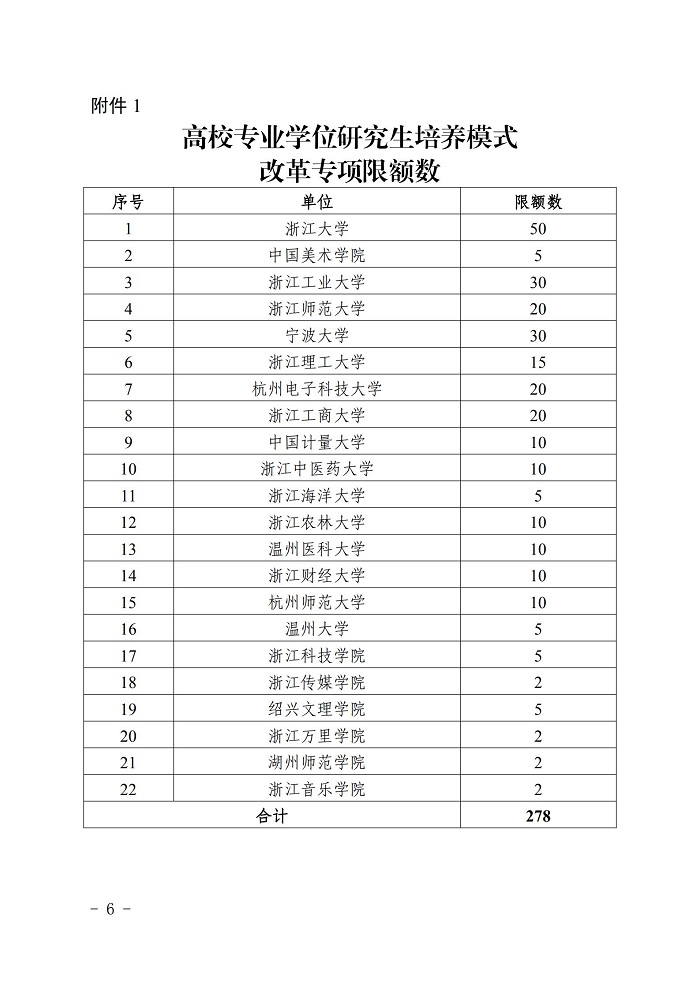 附件 1

高校专业学位研究生培养模式改革专项限额数

| 序号 | 单位 | 限额数 |
|---|---|---|
| 1 | 浙江大学 | 50 |
| 2 | 中国美术学院 | 5 |
| 3 | 浙江工业大学 | 30 |
| 4 | 浙江师范大学 | 20 |
| 5 | 宁波大学 | 30 |
| 6 | 浙江理工大学 | 15 |
| 7 | 杭州电子科技大学 | 20 |
| 8 | 浙江工商大学 | 20 |
| 9 | 中国计量大学 | 10 |
| 10 | 浙江中医药大学 | 10 |
| 11 | 浙江海洋大学 | 5 |
| 12 | 浙江农林大学 | 10 |
| 13 | 温州医科大学 | 10 |
| 14 | 浙江财经大学 | 10 |
| 15 | 杭州师范大学 | 10 |
| 16 | 温州大学 | 5 |
| 17 | 浙江科技学院 | 5 |
| 18 | 浙江传媒学院 | 2 |
| 19 | 绍兴文理学院 | 5 |
| 20 | 浙江万里学院 | 2 |
| 21 | 湖州师范学院 | 2 |
| 22 | 浙江音乐学院 | 2 |
| 合计 | | 278 |

- 6 -